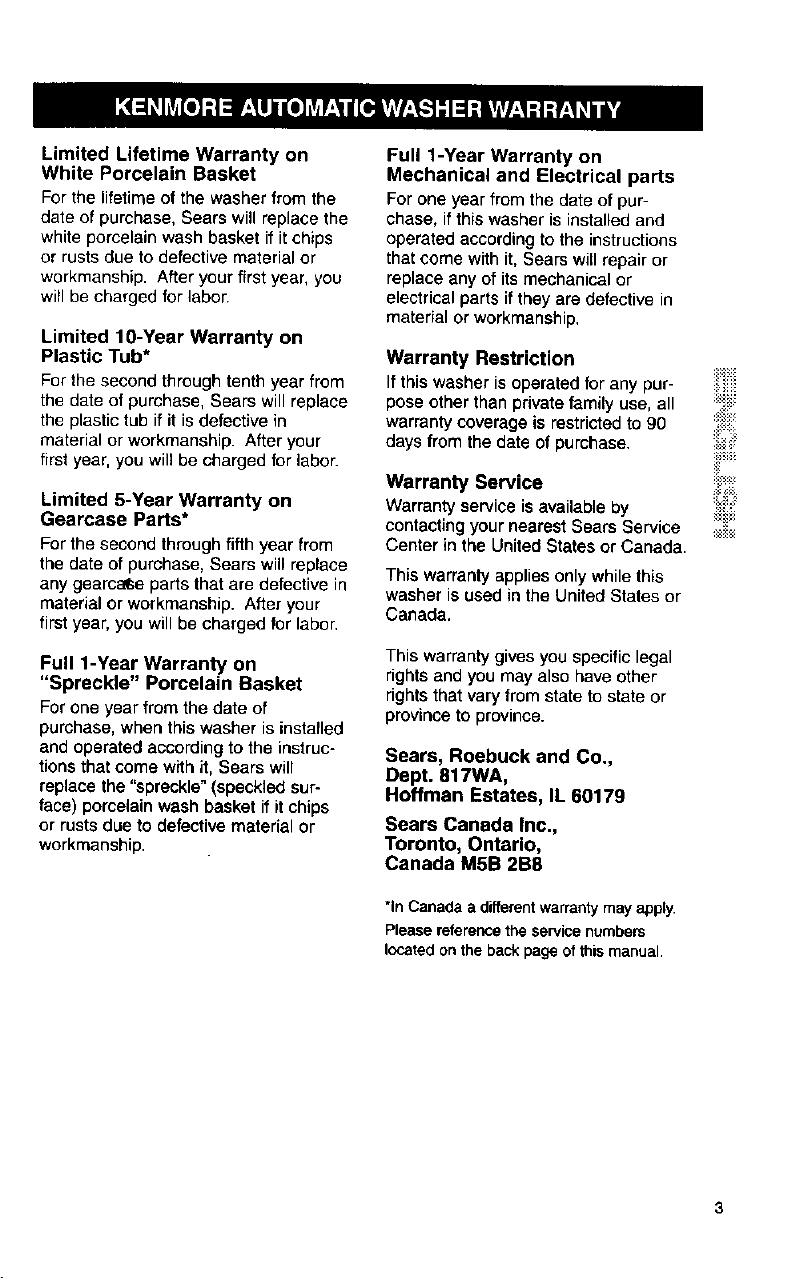 KENMORE AUTOMATIC WASHER WARRANTY

Limited Lifetime Warranty on White Porcelain Basket
For the lifetime of the washer from the date of purchase, Sears will replace the white porcelain wash basket if it chips or rusts due to defective material or workmanship. After your first year, you will be charged for labor.

Limited 10-Year Warranty on Plastic Tub*
For the second through tenth year from the date of purchase, Sears will replace the plastic tub if it is defective in material or workmanship. After your first year, you will be charged for labor.

Limited 5-Year Warranty on Gearcase Parts*
For the second through fifth year from the date of purchase, Sears will replace any gearcase parts that are defective in material or workmanship. After your first year, you will be charged for labor.

Full 1-Year Warranty on "Spreckle" Porcelain Basket
For one year from the date of purchase, when this washer is installed and operated according to the instructions that come with it, Sears will replace the "spreckle" (speckled surface) porcelain wash basket if it chips or rusts due to defective material or workmanship.

Full 1-Year Warranty on Mechanical and Electrical parts
For one year from the date of purchase, if this washer is installed and operated according to the instructions that come with it, Sears will repair or replace any of its mechanical or electrical parts if they are defective in material or workmanship.

Warranty Restriction
If this washer is operated for any purpose other than private family use, all warranty coverage is restricted to 90 days from the date of purchase.

Warranty Service
Warranty service is available by contacting your nearest Sears Service Center in the United States or Canada.

This warranty applies only while this washer is used in the United States or Canada.

This warranty gives you specific legal rights and you may also have other rights that vary from state to state or province to province.

Sears, Roebuck and Co., Dept. 817WA, Hoffman Estates, IL 60179

Sears Canada Inc., Toronto, Ontario, Canada M5B 2B8

*In Canada a different warranty may apply. Please reference the service numbers located on the back page of this manual.

3